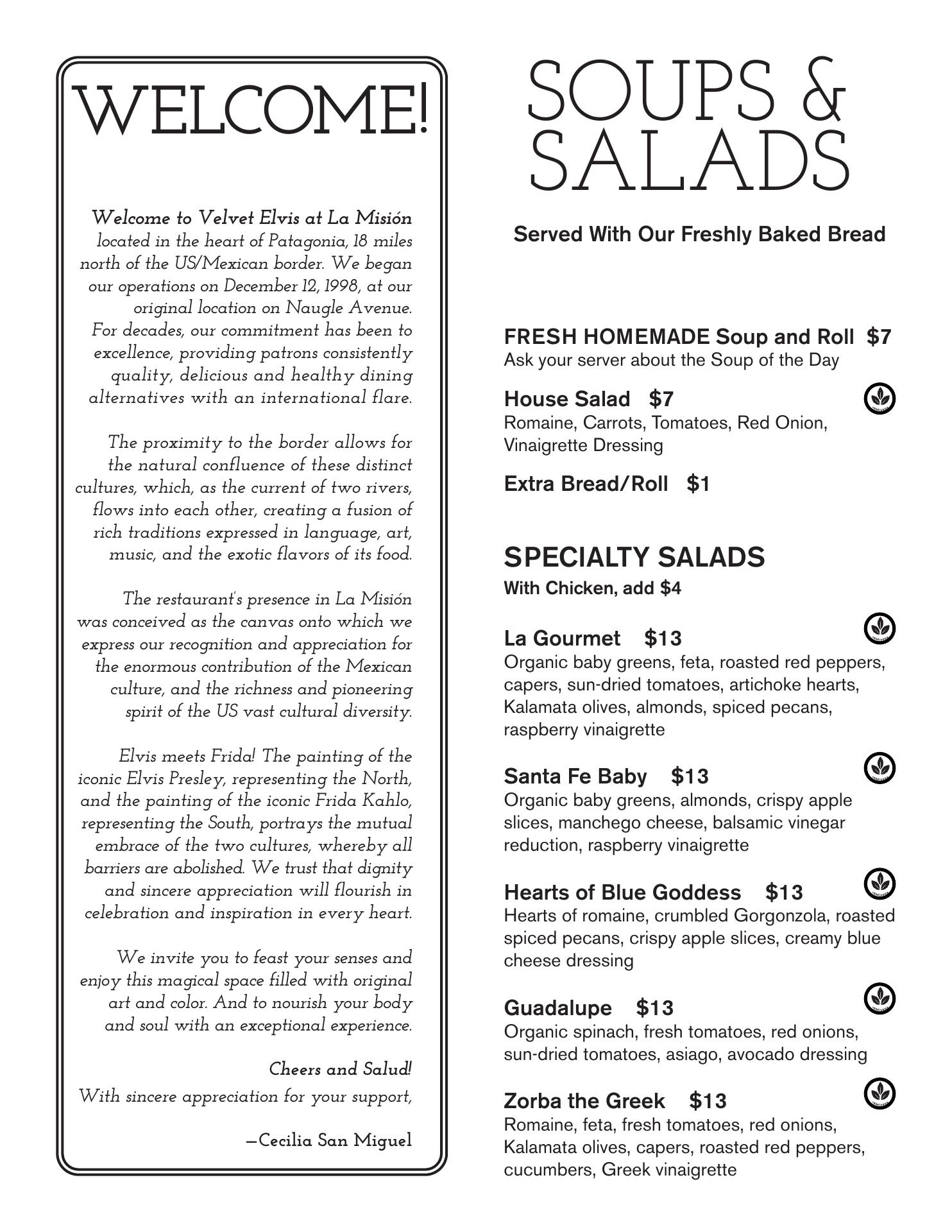 WELCOME!

Welcome to Velvet Elvis at La Misión located in the heart of Patagonia, 18 miles north of the US/Mexican border. We began our operations on December 12, 1998, at our original location on Naugle Avenue. For decades, our commitment has been to excellence, providing patrons consistently quality, delicious and healthy dining alternatives with an international flare.

The proximity to the border allows for the natural confluence of these distinct cultures, which, as the current of two rivers, flows into each other, creating a fusion of rich traditions expressed in language, art, music, and the exotic flavors of its food.

The restaurant's presence in La Misión was conceived as the canvas onto which we express our recognition and appreciation for the enormous contribution of the Mexican culture, and the richness and pioneering spirit of the US vast cultural diversity.

Elvis meets Frida! The painting of the iconic Elvis Presley, representing the North, and the painting of the iconic Frida Kahlo, representing the South, portrays the mutual embrace of the two cultures, whereby all barriers are abolished. We trust that dignity and sincere appreciation will flourish in celebration and inspiration in every heart.

We invite you to feast your senses and enjoy this magical space filled with original art and color. And to nourish your body and soul with an exceptional experience.

Cheers and Salud!
With sincere appreciation for your support,

—Cecilia San Miguel

SOUPS & SALADS

Served With Our Freshly Baked Bread

FRESH HOMEMADE Soup and Roll $7
Ask your server about the Soup of the Day

House Salad $7
Romaine, Carrots, Tomatoes, Red Onion, Vinaigrette Dressing

Extra Bread/Roll $1

SPECIALTY SALADS
With Chicken, add $4

La Gourmet $13
Organic baby greens, feta, roasted red peppers, capers, sun-dried tomatoes, artichoke hearts, Kalamata olives, almonds, spiced pecans, raspberry vinaigrette

Santa Fe Baby $13
Organic baby greens, almonds, crispy apple slices, manchego cheese, balsamic vinegar reduction, raspberry vinaigrette

Hearts of Blue Goddess $13
Hearts of romaine, crumbled Gorgonzola, roasted spiced pecans, crispy apple slices, creamy blue cheese dressing

Guadalupe $13
Organic spinach, fresh tomatoes, red onions, sun-dried tomatoes, asiago, avocado dressing

Zorba the Greek $13
Romaine, feta, fresh tomatoes, red onions, Kalamata olives, capers, roasted red peppers, cucumbers, Greek vinaigrette